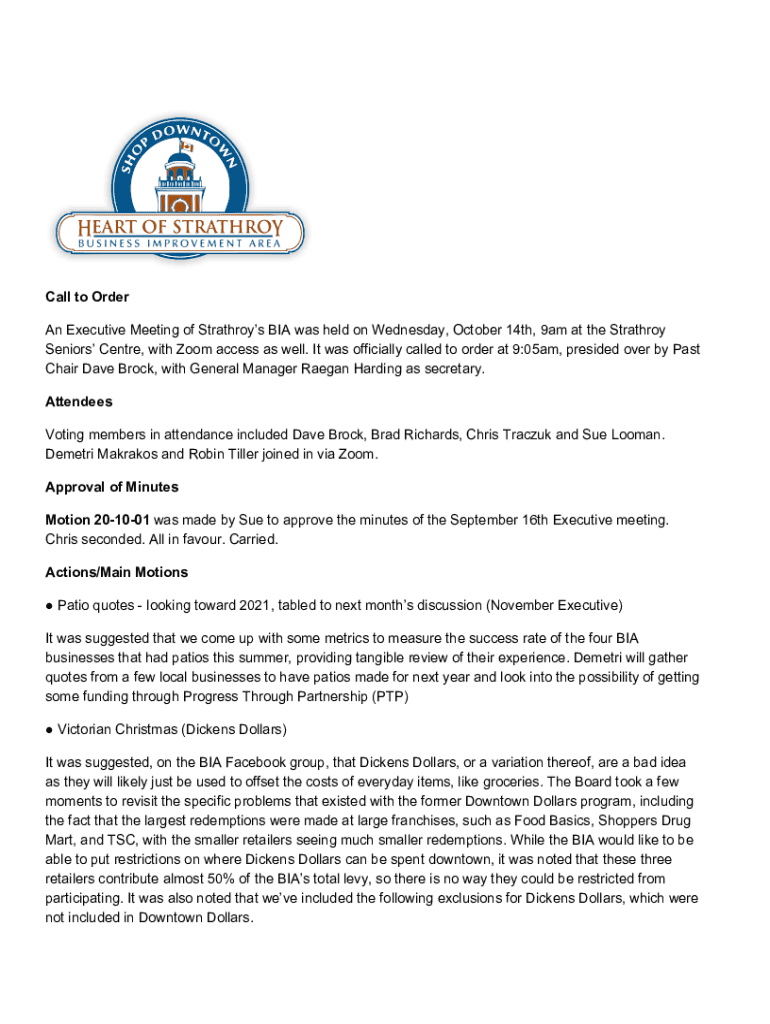 SHOP DOWNTOWN
HEART OF STRATHROY
BUSINESS IMPROVEMENT AREA

Call to Order

An Executive Meeting of Strathroy's BIA was held on Wednesday, October 14th, 9am at the Strathroy Seniors' Centre, with Zoom access as well. It was officially called to order at 9:05am, presided over by Past Chair Dave Brock, with General Manager Raegan Harding as secretary.

Attendees

Voting members in attendance included Dave Brock, Brad Richards, Chris Traczuk and Sue Looman. Demetri Makrakos and Robin Tiller joined in via Zoom.

Approval of Minutes

Motion 20-10-01 was made by Sue to approve the minutes of the September 16th Executive meeting. Chris seconded. All in favour. Carried.

Actions/Main Motions

● Patio quotes - looking toward 2021, tabled to next month's discussion (November Executive)

It was suggested that we come up with some metrics to measure the success rate of the four BIA businesses that had patios this summer, providing tangible review of their experience. Demetri will gather quotes from a few local businesses to have patios made for next year and look into the possibility of getting some funding through Progress Through Partnership (PTP)

● Victorian Christmas (Dickens Dollars)

It was suggested, on the BIA Facebook group, that Dickens Dollars, or a variation thereof, are a bad idea as they will likely just be used to offset the costs of everyday items, like groceries. The Board took a few moments to revisit the specific problems that existed with the former Downtown Dollars program, including the fact that the largest redemptions were made at large franchises, such as Food Basics, Shoppers Drug Mart, and TSC, with the smaller retailers seeing much smaller redemptions. While the BIA would like to be able to put restrictions on where Dickens Dollars can be spent downtown, it was noted that these three retailers contribute almost 50% of the BIA's total levy, so there is no way they could be restricted from participating. It was also noted that we've included the following exclusions for Dickens Dollars, which were not included in Downtown Dollars.